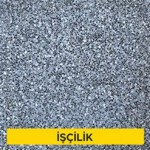 İŞÇİLİK